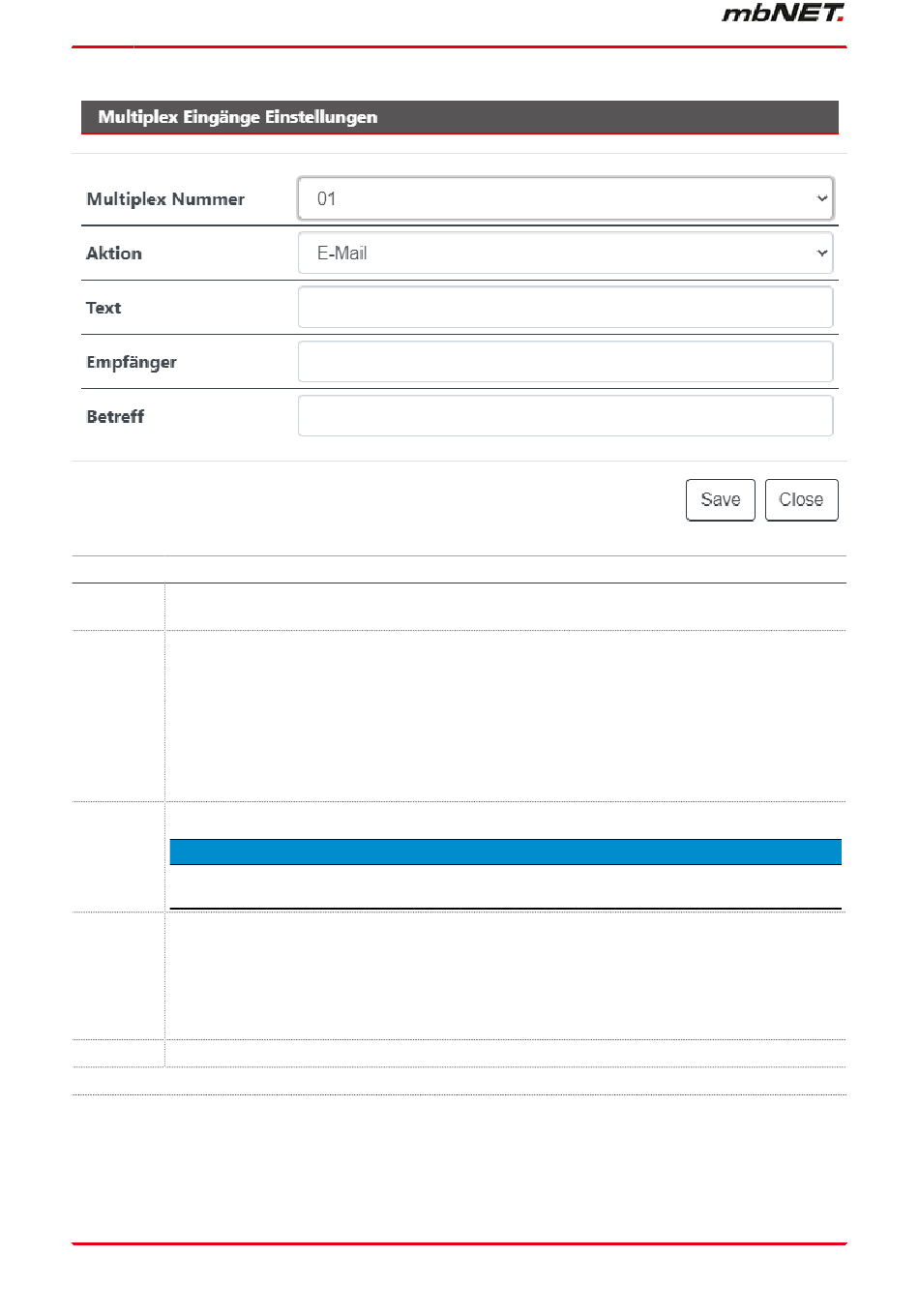 mbNET.

Multiplex Eingänge Einstellungen

Multiplex Nummer 01

Aktion E-Mail

Text

Empfänger

Betreff

Save Close